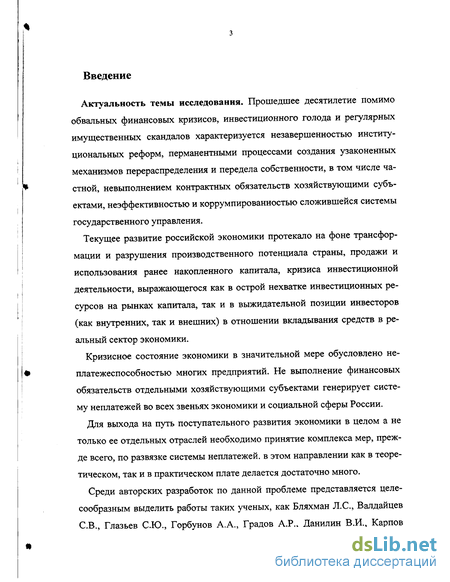 3

Введение

Актуальность темы исследования. Прошедшее десятилетие помимо обвальных финансовых кризисов, инвестиционного голода и регулярных имущественных скандалов характеризуется незавершенностью институциональных реформ, перманентными процессами создания узаконенных механизмов перераспределения и передела собственности, в том числе частной, невыполнением контрактных обязательств хозяйствующими субъектами, неэффективностью и коррумпированностью сложившейся системы государственного управления.

Текущее развитие российской экономики протекало на фоне трансформации и разрушения производственного потенциала страны, продажи и использования ранее накопленного капитала, кризиса инвестиционной деятельности, выражающегося как в острой нехватке инвестиционных ресурсов на рынках капитала, так и в выжидательной позиции инвесторов (как внутренних, так и внешних) в отношении вкладывания средств в реальный сектор экономики.

Кризисное состояние экономики в значительной мере обусловлено неплатежеспособностью многих предприятий. Не выполнение финансовых обязательств отдельными хозяйствующими субъектами генерирует систему неплатежей во всех звеньях экономики и социальной сферы России.

Для выхода на путь поступательного развития экономики в целом а не только ее отдельных отраслей необходимо принятие комплекса мер, прежде всего, по развязке системы неплатежей. в этом направлении как в теоретическом, так и в практическом плате делается достаточно много.

Среди авторских разработок по данной проблеме представляется целесообразным выделить работы таких ученых, как Бляхман Л.С., Валдайцев С.В., Глазьев С.Ю., Горбунов А.А., Градов А.Р., Данилин В.И., Карпов

dsLib.net
библиотека диссертаций